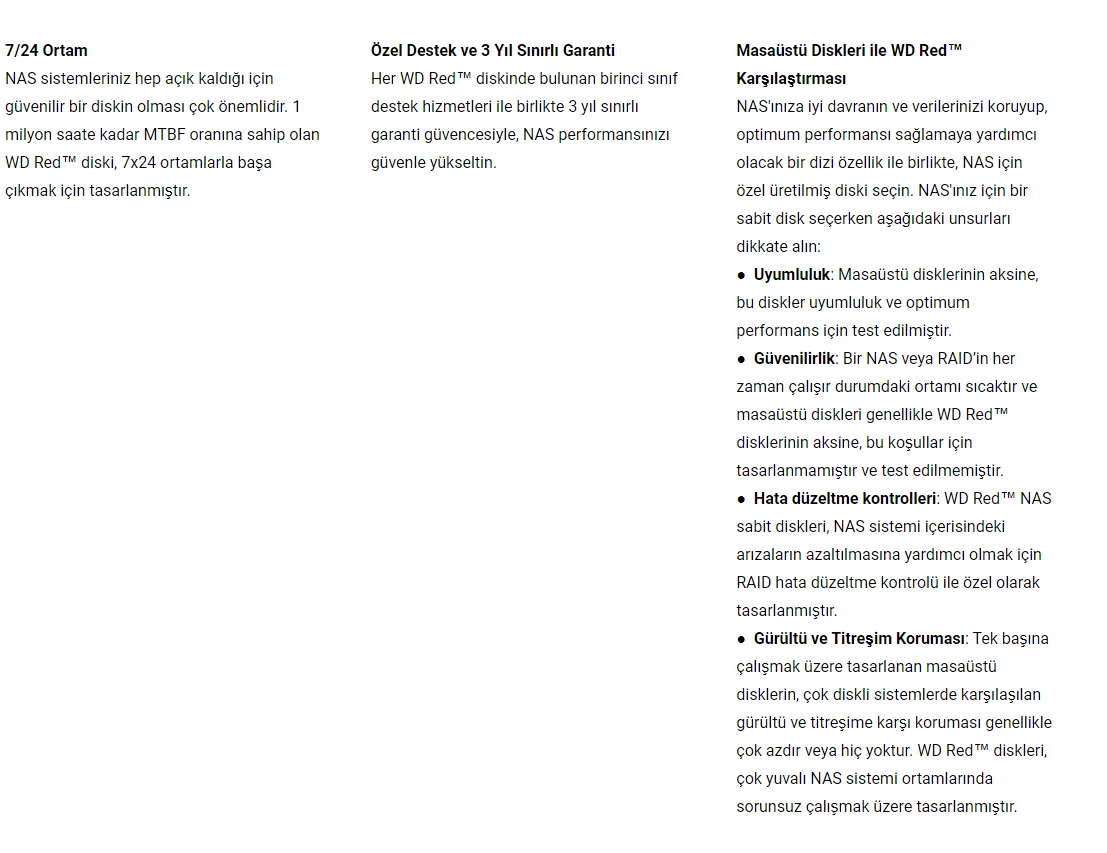 7/24 Ortam
NAS sistemleriniz hep açık kaldığı için güvenilir bir diskin olması çok önemlidir. 1 milyon saate kadar MTBF oranına sahip olan WD Red™ diski, 7x24 ortamlarla başa çıkmak için tasarlanmıştır.

Özel Destek ve 3 Yıl Sınırlı Garanti
Her WD Red™ diskinde bulunan birinci sınıf destek hizmetleri ile birlikte 3 yıl sınırlı garanti güvencesiyle, NAS performansınızı güvenle yükseltin.

Masaüstü Diskleri ile WD Red™ Karşılaştırması
NAS'ınıza iyi davranın ve verilerinizi koruyup, optimum performansı sağlamaya yardımcı olacak bir dizi özellik ile birlikte, NAS için özel üretilmiş diski seçin. NAS'ınız için bir sabit disk seçerken aşağıdaki unsurları dikkate alın:
● Uyumluluk: Masaüstü disklerinin aksine, bu diskler uyumluluk ve optimum performans için test edilmiştir.
● Güvenilirlik: Bir NAS veya RAID'in her zaman çalışır durumdaki ortamı sıcaktır ve masaüstü diskleri genellikle WD Red™ disklerinin aksine, bu koşullar için tasarlanmamıştır ve test edilmemiştir.
● Hata düzeltme kontrolleri: WD Red™ NAS sabit diskleri, NAS sistemi içerisindeki arızaların azaltılmasına yardımcı olmak için RAID hata düzeltme kontrolü ile özel olarak tasarlanmıştır.
● Gürültü ve Titreşim Koruması: Tek başına çalışmak üzere tasarlanan masaüstü disklerin, çok diskli sistemlerde karşılaşılan gürültü ve titreşime karşı koruması genellikle çok azdır veya hiç yoktur. WD Red™ diskleri, çok yuvalı NAS sistemi ortamlarında sorunsuz çalışmak üzere tasarlanmıştır.